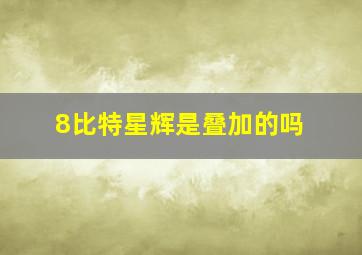 8比特星辉是叠加的吗